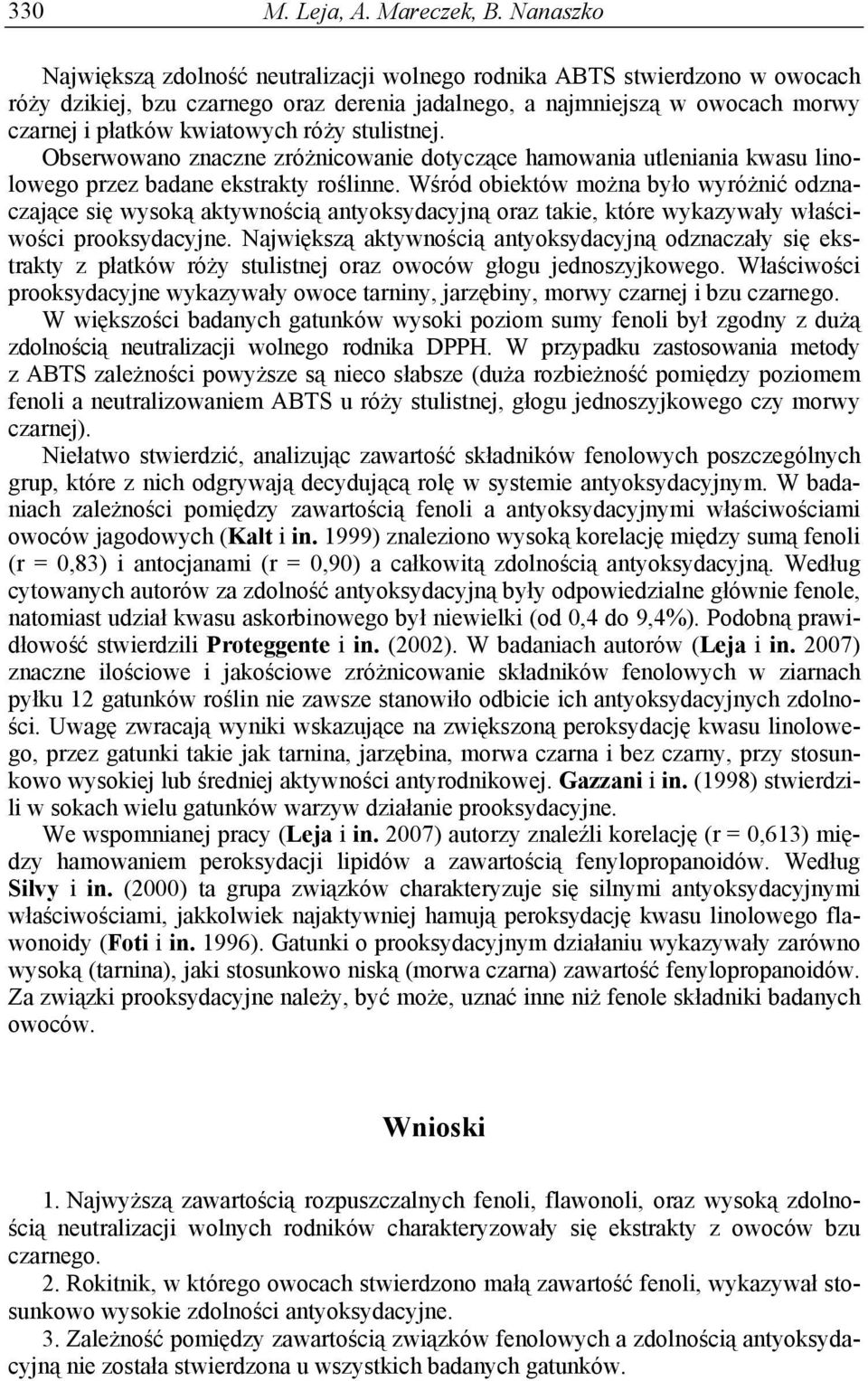 330 M. Leja, A. Mareczek, B. Nanaszko

Największą zdolność neutralizacji wolnego rodnika ABTS stwierdzono w owocach róży dzikiej, bzu czarnego oraz derenia jadalnego, a najmniejszą w owocach morwy czarnej i płatków kwiatowych róży stulistnej.

Obserwowano znaczne zróżnicowanie dotyczące hamowania utleniania kwasu linolowego przez badane ekstrakty roślinne. Wśród obiektów można było wyróżnić odznaczające się wysoką aktywnością antyoksydacyjną oraz takie, które wykazywały właściwości prooksydacyjne. Największą aktywnością antyoksydacyjną odznaczały się ekstrakty z płatków róży stulistnej oraz owoców głogu jednoszyjkowego. Właściwości prooksydacyjne wykazywały owoce tarniny, jarzębiny, morwy czarnej i bzu czarnego.

W większości badanych gatunków wysoki poziom sumy fenoli był zgodny z dużą zdolnością neutralizacji wolnego rodnika DPPH. W przypadku zastosowania metody z ABTS zależności powyższe są nieco słabsze (duża rozbieżność pomiędzy poziomem fenoli a neutralizowaniem ABTS u róży stulistnej, głogu jednoszyjkowego czy morwy czarnej).

Niełatwo stwierdzić, analizując zawartość składników fenolowych poszczególnych grup, które z nich odgrywają decydującą rolę w systemie antyoksydacyjnym. W badaniach zależności pomiędzy zawartością fenoli a antyoksydacyjnymi właściwościami owoców jagodowych (Kalt i in. 1999) znaleziono wysoką korelację między sumą fenoli (r = 0,83) i antocjanami (r = 0,90) a całkowitą zdolnością antyoksydacyjną. Według cytowanych autorów za zdolność antyoksydacyjną były odpowiedzialne głównie fenole, natomiast udział kwasu askorbinowego był niewielki (od 0,4 do 9,4%). Podobną prawidłowość stwierdzili Proteggente i in. (2002). W badaniach autorów (Leja i in. 2007) znaczne ilościowe i jakościowe zróżnicowanie składników fenolowych w ziarnach pyłku 12 gatunków roślin nie zawsze stanowiło odbicie ich antyoksydacyjnych zdolności. Uwagę zwracają wyniki wskazujące na zwiększoną peroksydację kwasu linolowego, przez gatunki takie jak tarnina, jarzębina, morwa czarna i bez czarny, przy stosunkowo wysokiej lub średniej aktywności antyrodnikowej. Gazzani i in. (1998) stwierdzili w sokach wielu gatunków warzyw działanie prooksydacyjne.

We wspomnianej pracy (Leja i in. 2007) autorzy znaleźli korelację (r = 0,613) między hamowaniem peroksydacji lipidów a zawartością fenylopropanoidów. Według Silvy i in. (2000) ta grupa związków charakteryzuje się silnymi antyoksydacyjnymi właściwościami, jakkolwiek najaktywniej hamują peroksydację kwasu linolowego flawonoidy (Foti i in. 1996). Gatunki o prooksydacyjnym działaniu wykazywały zarówno wysoką (tarnina), jaki stosunkowo niską (morwa czarna) zawartość fenylopropanoidów. Za związki prooksydacyjne należy, być może, uznać inne niż fenole składniki badanych owoców.

Wnioski

1. Najwyższą zawartością rozpuszczalnych fenoli, flawonoli, oraz wysoką zdolnością neutralizacji wolnych rodników charakteryzowały się ekstrakty z owoców bzu czarnego.

2. Rokitnik, w którego owocach stwierdzono małą zawartość fenoli, wykazywał stosunkowo wysokie zdolności antyoksydacyjne.

3. Zależność pomiędzy zawartością związków fenolowych a zdolnością antyoksydacyjną nie została stwierdzona u wszystkich badanych gatunków.